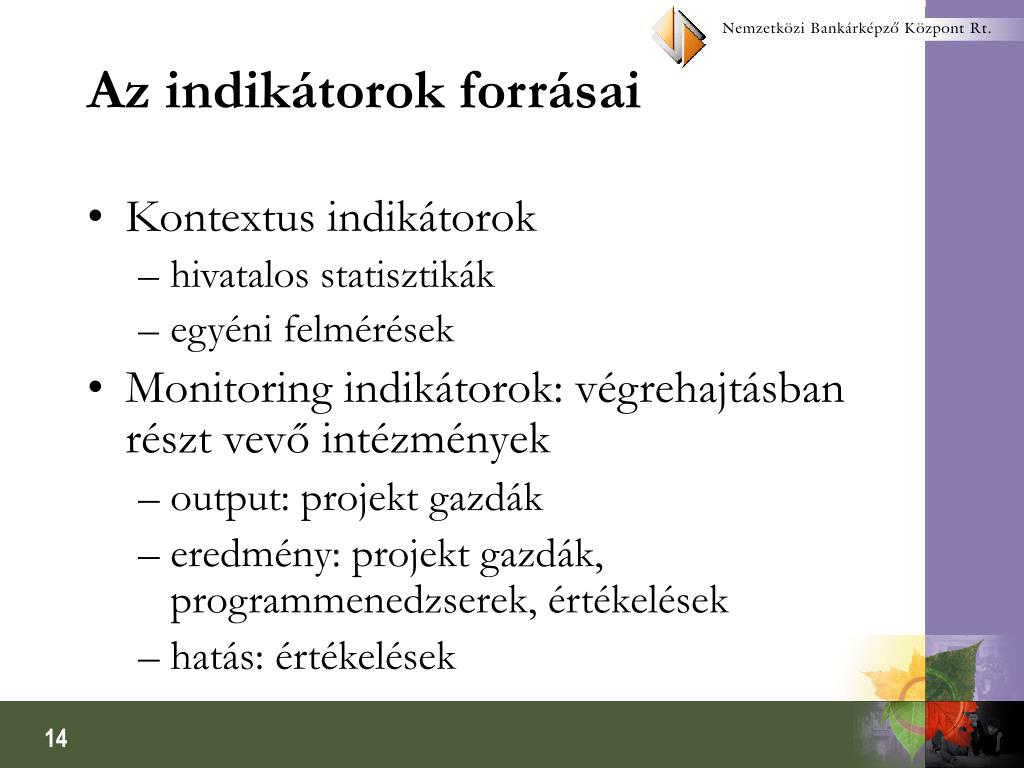 Nemzetközi Bankárképző Központ Rt.

Az indikátorok forrásai

• Kontextus indikátorok
– hivatalos statisztikák
– egyéni felmérések
• Monitoring indikátorok: végrehajtásban részt vevő intézmények
– output: projekt gazdák
– eredmény: projekt gazdák, programmenedzserek, értékelések
– hatás: értékelések

14